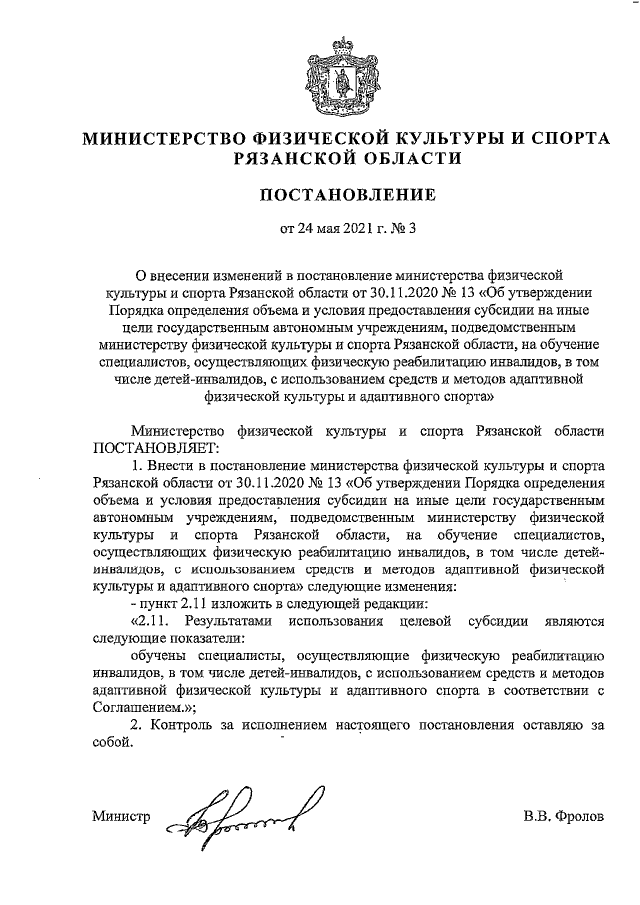 МИНИСТЕРСТВО ФИЗИЧЕСКОЙ КУЛЬТУРЫ И СПОРТА РЯЗАНСКОЙ ОБЛАСТИ

ПОСТАНОВЛЕНИЕ

от 24 мая 2021 г. № 3

О внесении изменений в постановление министерства физической культуры и спорта Рязанской области от 30.11.2020 № 13 «Об утверждении Порядка определения объема и условия предоставления субсидии на иные цели государственным автономным учреждениям, подведомственным министерству физической культуры и спорта Рязанской области, на обучение специалистов, осуществляющих физическую реабилитацию инвалидов, в том числе детей-инвалидов, с использованием средств и методов адаптивной физической культуры и адаптивного спорта»

Министерство физической культуры и спорта Рязанской области ПОСТАНОВЛЯЕТ:

1. Внести в постановление министерства физической культуры и спорта Рязанской области от 30.11.2020 № 13 «Об утверждении Порядка определения объема и условия предоставления субсидии на иные цели государственным автономным учреждениям, подведомственным министерству физической культуры и спорта Рязанской области, на обучение специалистов, осуществляющих физическую реабилитацию инвалидов, в том числе детей-инвалидов, с использованием средств и методов адаптивной физической культуры и адаптивного спорта» следующие изменения:

- пункт 2.11 изложить в следующей редакции:

«2.11. Результатами использования целевой субсидии являются следующие показатели:

обучены специалисты, осуществляющие физическую реабилитацию инвалидов, в том числе детей-инвалидов, с использованием средств и методов адаптивной физической культуры и адаптивного спорта в соответствии с Соглашением.»;

2. Контроль за исполнением настоящего постановления оставляю за собой.

Министр В.В. Фролов